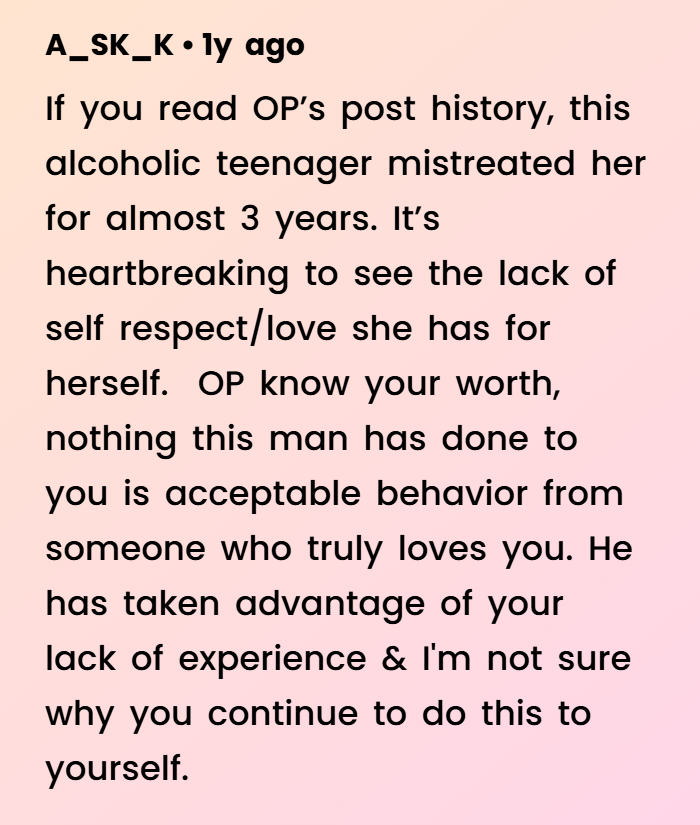 A_SK_K • 1y ago

If you read OP's post history, this alcoholic teenager mistreated her for almost 3 years. It's heartbreaking to see the lack of self respect/love she has for herself. OP know your worth, nothing this man has done to you is acceptable behavior from someone who truly loves you. He has taken advantage of your lack of experience & I'm not sure why you continue to do this to yourself.